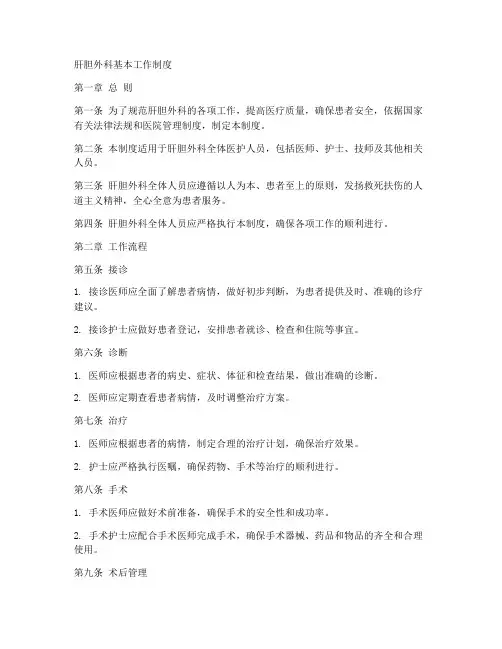 肝胆外科基本工作制度

第一章 总 则

第一条 为了规范肝胆外科的各项工作，提高医疗质量，确保患者安全，依据国家有关法律法规和医院管理制度，制定本制度。

第二条 本制度适用于肝胆外科全体医护人员，包括医师、护士、技师及其他相关人员。

第三条 肝胆外科全体人员应遵循以人为本、患者至上的原则，发扬救死扶伤的人道主义精神，全心全意为患者服务。

第四条 肝胆外科全体人员应严格执行本制度，确保各项工作的顺利进行。

第二章 工作流程

第五条 接诊

1. 接诊医师应全面了解患者病情，做好初步判断，为患者提供及时、准确的诊疗建议。

2. 接诊护士应做好患者登记，安排患者就诊、检查和住院等事宜。

第六条 诊断

1. 医师应根据患者的病史、症状、体征和检查结果，做出准确的诊断。

2. 医师应定期查看患者病情，及时调整治疗方案。

第七条 治疗

1. 医师应根据患者的病情，制定合理的治疗计划，确保治疗效果。

2. 护士应严格执行医嘱，确保药物、手术等治疗的顺利进行。

第八条 手术

1. 手术医师应做好术前准备，确保手术的安全性和成功率。

2. 手术护士应配合手术医师完成手术，确保手术器械、药品和物品的齐全和合理使用。

第九条 术后管理